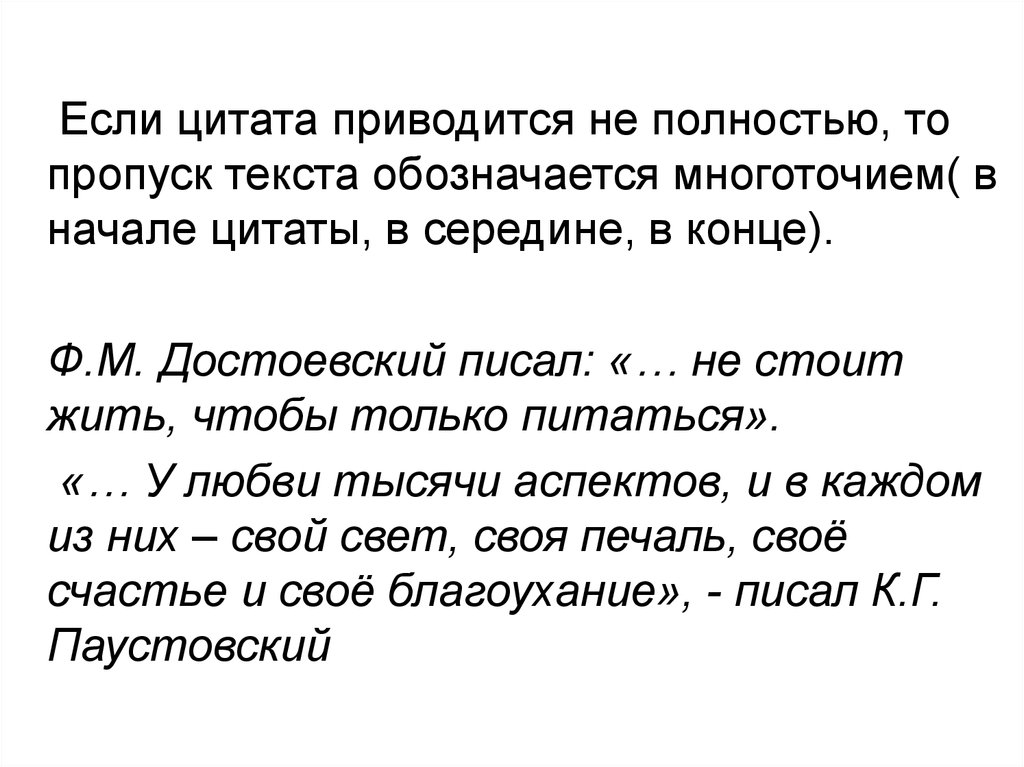 Если цитата приводится не полностью, то пропуск текста обозначается многоточием( в начале цитаты, в середине, в конце).

Ф.М. Достоевский писал: «… не стоит жить, чтобы только питаться».

«… У любви тысячи аспектов, и в каждом из них – свой свет, своя печаль, своё счастье и своё благоухание», - писал К.Г. Паустовский